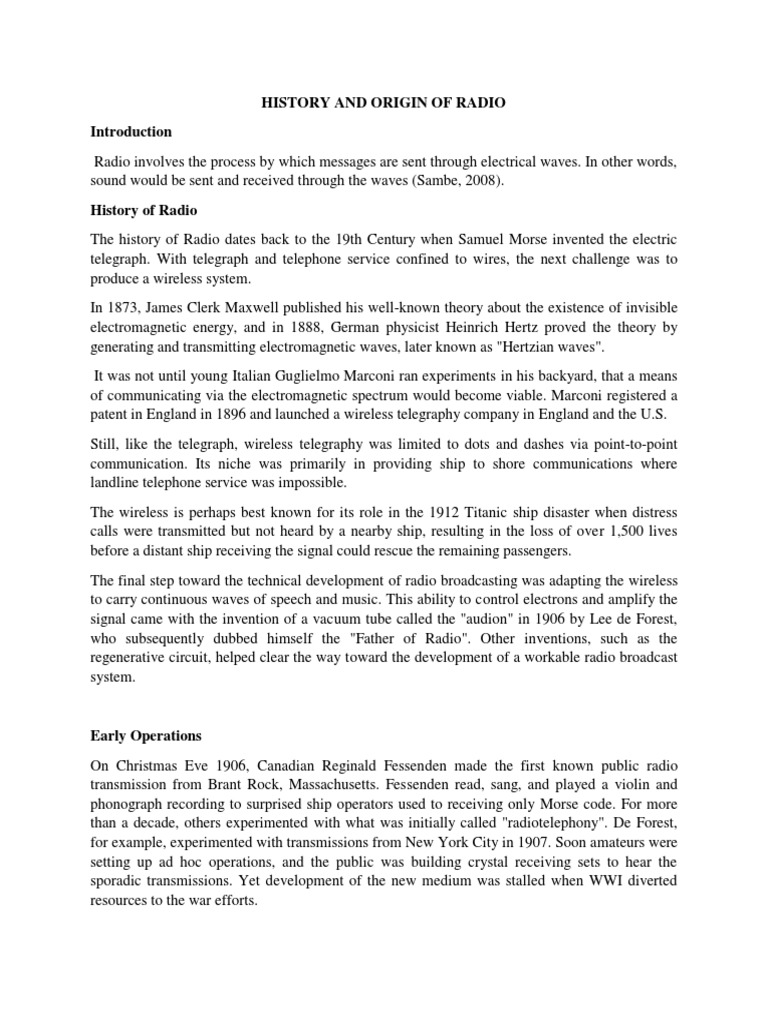 HISTORY AND ORIGIN OF RADIO

Introduction

Radio involves the process by which messages are sent through electrical waves. In other words, sound would be sent and received through the waves (Sambe, 2008).

History of Radio

The history of Radio dates back to the 19th Century when Samuel Morse invented the electric telegraph. With telegraph and telephone service confined to wires, the next challenge was to produce a wireless system.

In 1873, James Clerk Maxwell published his well-known theory about the existence of invisible electromagnetic energy, and in 1888, German physicist Heinrich Hertz proved the theory by generating and transmitting electromagnetic waves, later known as "Hertzian waves".

It was not until young Italian Guglielmo Marconi ran experiments in his backyard, that a means of communicating via the electromagnetic spectrum would become viable. Marconi registered a patent in England in 1896 and launched a wireless telegraphy company in England and the U.S.

Still, like the telegraph, wireless telegraphy was limited to dots and dashes via point-to-point communication. Its niche was primarily in providing ship to shore communications where landline telephone service was impossible.

The wireless is perhaps best known for its role in the 1912 Titanic ship disaster when distress calls were transmitted but not heard by a nearby ship, resulting in the loss of over 1,500 lives before a distant ship receiving the signal could rescue the remaining passengers.

The final step toward the technical development of radio broadcasting was adapting the wireless to carry continuous waves of speech and music. This ability to control electrons and amplify the signal came with the invention of a vacuum tube called the "audion" in 1906 by Lee de Forest, who subsequently dubbed himself the "Father of Radio". Other inventions, such as the regenerative circuit, helped clear the way toward the development of a workable radio broadcast system.

Early Operations

On Christmas Eve 1906, Canadian Reginald Fessenden made the first known public radio transmission from Brant Rock, Massachusetts. Fessenden read, sang, and played a violin and phonograph recording to surprised ship operators used to receiving only Morse code. For more than a decade, others experimented with what was initially called "radiotelephony". De Forest, for example, experimented with transmissions from New York City in 1907. Soon amateurs were setting up ad hoc operations, and the public was building crystal receiving sets to hear the sporadic transmissions. Yet development of the new medium was stalled when WWI diverted resources to the war efforts.